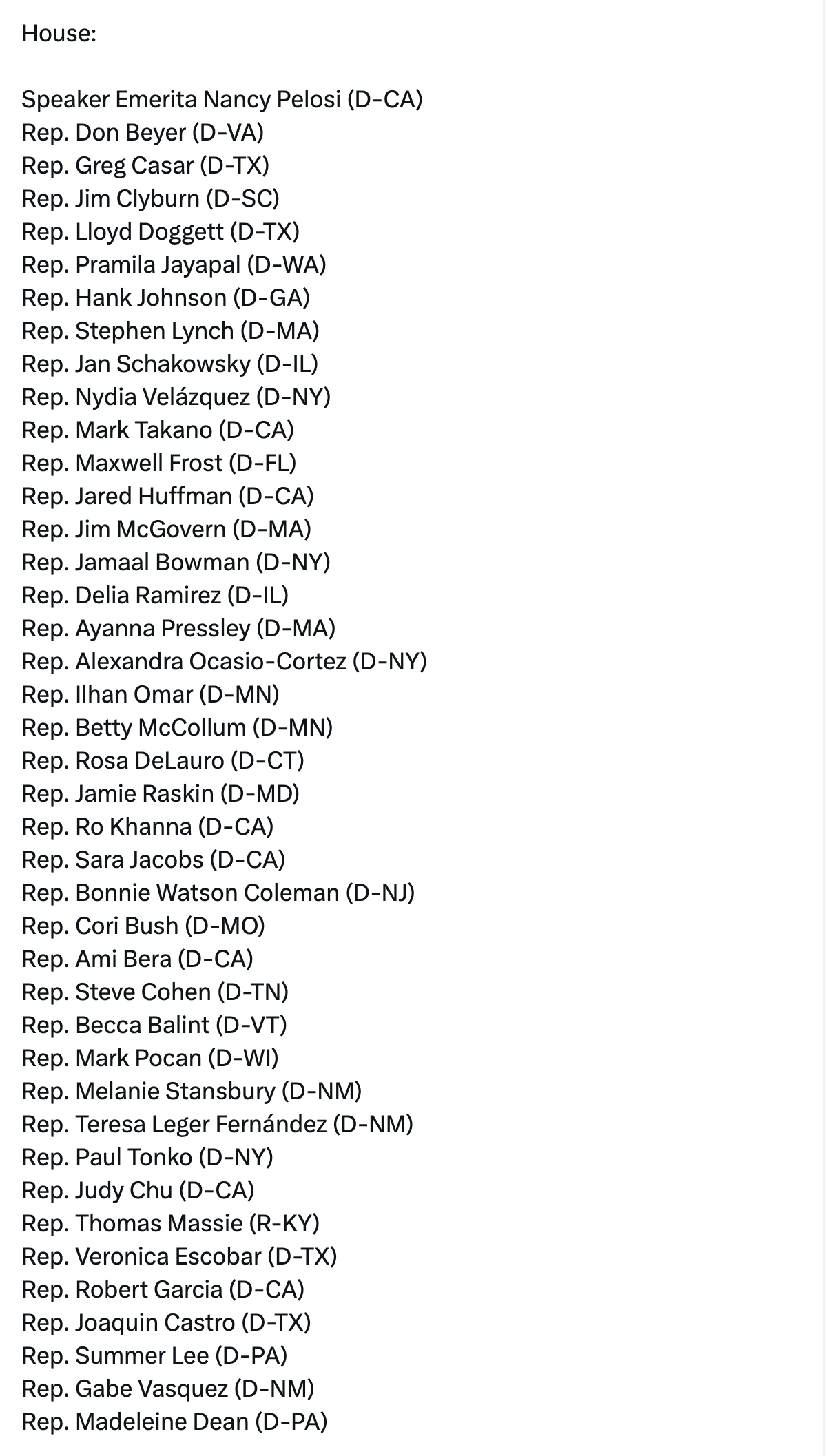 House:

Speaker Emerita Nancy Pelosi (D-CA)
Rep. Don Beyer (D-VA)
Rep. Greg Casar (D-TX)
Rep. Jim Clyburn (D-SC)
Rep. Lloyd Doggett (D-TX)
Rep. Pramila Jayapal (D-WA)
Rep. Hank Johnson (D-GA)
Rep. Stephen Lynch (D-MA)
Rep. Jan Schakowsky (D-IL)
Rep. Nydia Velázquez (D-NY)
Rep. Mark Takano (D-CA)
Rep. Maxwell Frost (D-FL)
Rep. Jared Huffman (D-CA)
Rep. Jim McGovern (D-MA)
Rep. Jamaal Bowman (D-NY)
Rep. Delia Ramirez (D-IL)
Rep. Ayanna Pressley (D-MA)
Rep. Alexandra Ocasio-Cortez (D-NY)
Rep. Ilhan Omar (D-MN)
Rep. Betty McCollum (D-MN)
Rep. Rosa DeLauro (D-CT)
Rep. Jamie Raskin (D-MD)
Rep. Ro Khanna (D-CA)
Rep. Sara Jacobs (D-CA)
Rep. Bonnie Watson Coleman (D-NJ)
Rep. Cori Bush (D-MO)
Rep. Ami Bera (D-CA)
Rep. Steve Cohen (D-TN)
Rep. Becca Balint (D-VT)
Rep. Mark Pocan (D-WI)
Rep. Melanie Stansbury (D-NM)
Rep. Teresa Leger Fernández (D-NM)
Rep. Paul Tonko (D-NY)
Rep. Judy Chu (D-CA)
Rep. Thomas Massie (R-KY)
Rep. Veronica Escobar (D-TX)
Rep. Robert Garcia (D-CA)
Rep. Joaquin Castro (D-TX)
Rep. Summer Lee (D-PA)
Rep. Gabe Vasquez (D-NM)
Rep. Madeleine Dean (D-PA)